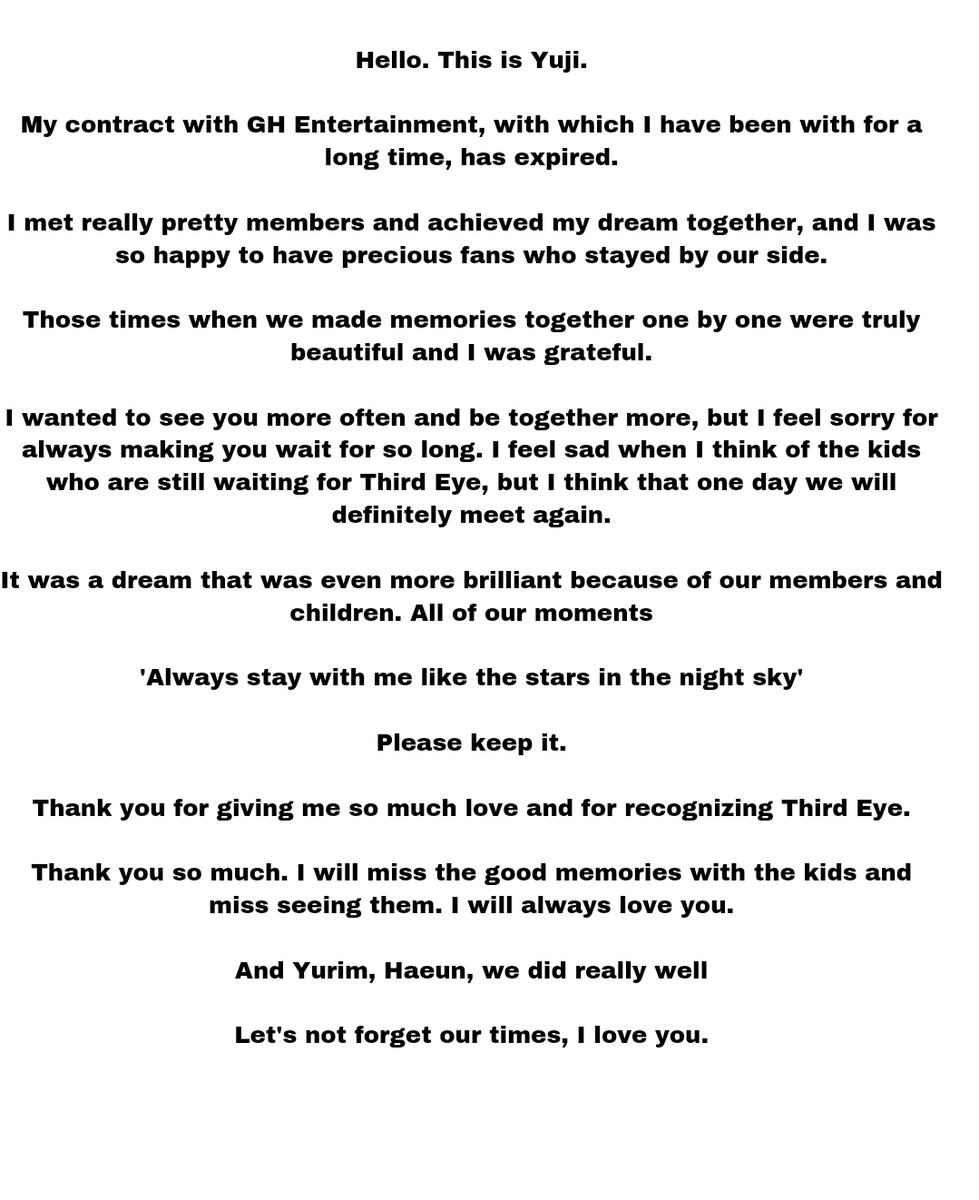 Hello. This is Yuji.

My contract with GH Entertainment, with which I have been with for a long time, has expired.

I met really pretty members and achieved my dream together, and I was so happy to have precious fans who stayed by our side.

Those times when we made memories together one by one were truly beautiful and I was grateful.

I wanted to see you more often and be together more, but I feel sorry for always making you wait for so long. I feel sad when I think of the kids who are still waiting for Third Eye, but I think that one day we will definitely meet again.

It was a dream that was even more brilliant because of our members and children. All of our moments

'Always stay with me like the stars in the night sky'

Please keep it.

Thank you for giving me so much love and for recognizing Third Eye.

Thank you so much. I will miss the good memories with the kids and miss seeing them. I will always love you.

And Yurim, Haeun, we did really well

Let's not forget our times, I love you.